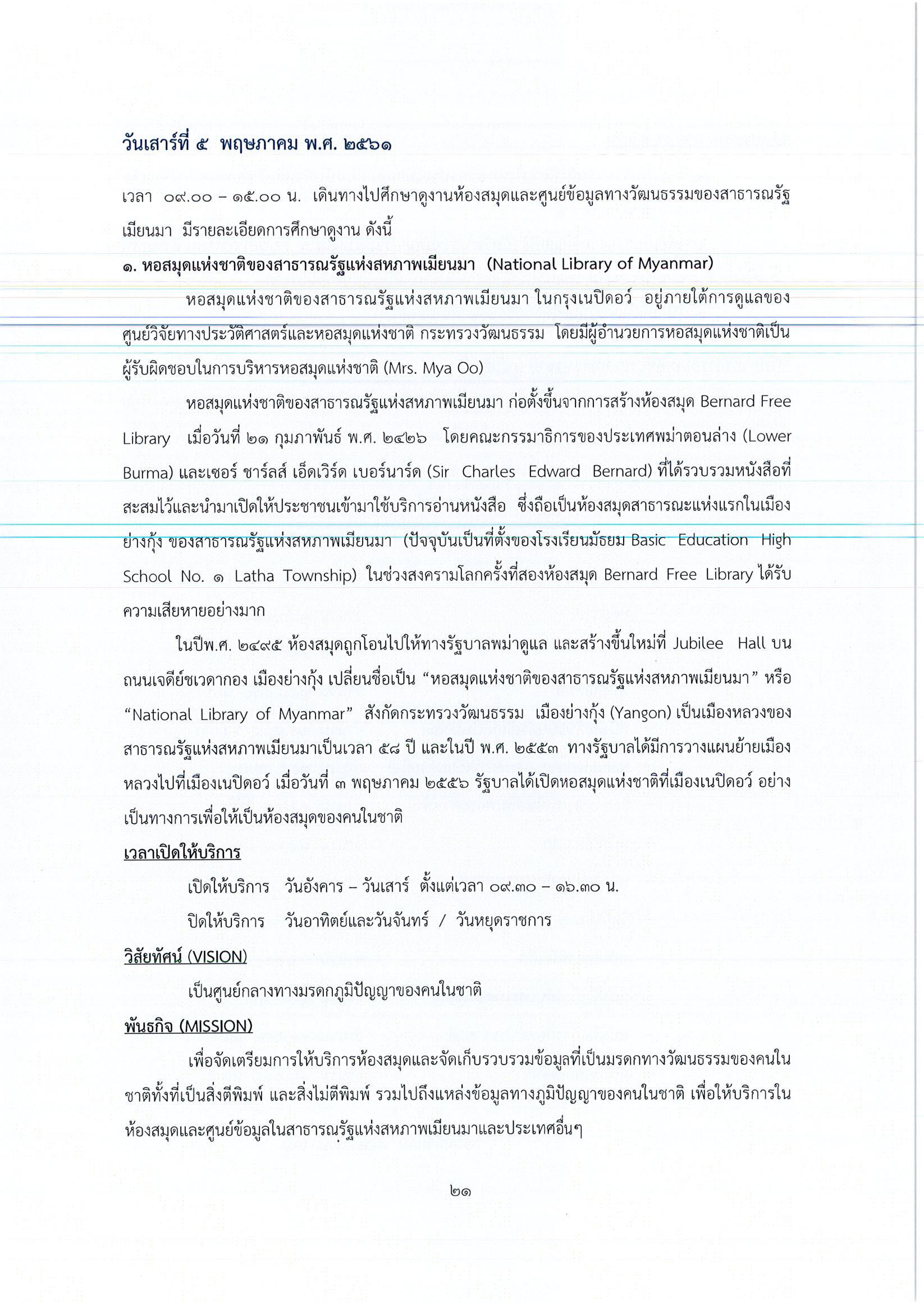 วันเสาร์ที่ ๕ พฤษภาคม พ.ศ. ๒๕๖๑

เวลา ๐๙.๐๐ – ๑๕.๐๐ น. เดินทางไปศึกษาดูงานห้องสมุดและศูนย์ข้อมูลทางวัฒนธรรมของสาธารณรัฐเมียนมา มีรายละเอียดการศึกษาดูงาน ดังนี้

๑. หอสมุดแห่งชาติของสาธารณรัฐแห่งสหภาพเมียนมา (National Library of Myanmar)

หอสมุดแห่งชาติของสาธารณรัฐแห่งสหภาพเมียนมา ในกรุงเนปิดอว์ อยู่ภายใต้การดูแลของศูนย์วิจัยทางประวัติศาสตร์และหอสมุดแห่งชาติ กระทรวงวัฒนธรรม โดยมีผู้อำนวยการหอสมุดแห่งชาติเป็นผู้รับผิดชอบในการบริหารหอสมุดแห่งชาติ (Mrs. Mya Oo)

หอสมุดแห่งชาติของสาธารณรัฐแห่งสหภาพเมียนมา ก่อตั้งขึ้นจากการสร้างห้องสมุด Bernard Free Library เมื่อวันที่ ๒๑ กุมภาพันธ์ พ.ศ. ๒๔๒๖ โดยคณะกรรมาธิการของประเทศพม่าตอนล่าง (Lower Burma) และเซอร์ ชาร์ลส์ เอ็ดเวิร์ด เบอร์นาร์ด (Sir Charles Edward Bernard) ที่ได้รวบรวมหนังสือที่สะสมไว้และนำมาเปิดให้ประชาชนเข้ามาใช้บริการอ่านหนังสือ ซึ่งถือเป็นห้องสมุดสาธารณะแห่งแรกในเมืองย่างกุ้ง ของสาธารณรัฐแห่งสหภาพเมียนมา (ปัจจุบันเป็นที่ตั้งของโรงเรียนมัธยม Basic Education High School No. ๑ Latha Township) ในช่วงสงครามโลกครั้งที่สองห้องสมุด Bernard Free Library ได้รับความเสียหายอย่างมาก

ในปีพ.ศ. ๒๔๙๕ ห้องสมุดถูกโอนไปให้ทางรัฐบาลพม่าดูแล และสร้างขึ้นใหม่ที่ Jubilee Hall บนถนนเจดีย์ชเวดากอง เมืองย่างกุ้ง เปลี่ยนชื่อเป็น “หอสมุดแห่งชาติของสาธารณรัฐแห่งสหภาพเมียนมา” หรือ “National Library of Myanmar” สังกัดกระทรวงวัฒนธรรม เมืองย่างกุ้ง (Yangon) เป็นเมืองหลวงของสาธารณรัฐแห่งสหภาพเมียนมาเป็นเวลา ๕๘ ปี และในปี พ.ศ. ๒๕๕๓ ทางรัฐบาลได้มีการวางแผนย้ายเมืองหลวงไปที่เมืองเนปิดอว์ เมื่อวันที่ ๓ พฤษภาคม ๒๕๕๖ รัฐบาลได้เปิดหอสมุดแห่งชาติที่เมืองเนปิดอว์ อย่างเป็นทางการเพื่อให้เป็นห้องสมุดของคนในชาติ

เวลาเปิดให้บริการ

เปิดให้บริการ วันอังคาร – วันเสาร์ ตั้งแต่เวลา ๐๙.๓๐ – ๑๖.๓๐ น.

ปิดให้บริการ วันอาทิตย์และวันจันทร์ / วันหยุดราชการ

วิสัยทัศน์ (VISION)

เป็นศูนย์กลางทางมรดกภูมิปัญญาของคนในชาติ

พันธกิจ (MISSION)

เพื่อจัดเตรียมการให้บริการห้องสมุดและจัดเก็บรวบรวมข้อมูลที่เป็นมรดกทางวัฒนธรรมของคนในชาติทั้งที่เป็นสิ่งตีพิมพ์ และสิ่งไม่ตีพิมพ์ รวมไปถึงแหล่งข้อมูลทางภูมิปัญญาของคนในชาติ เพื่อให้บริการในห้องสมุดและศูนย์ข้อมูลในสาธารณรัฐแห่งสหภาพเมียนมาและประเทศอื่นๆ

๒๑